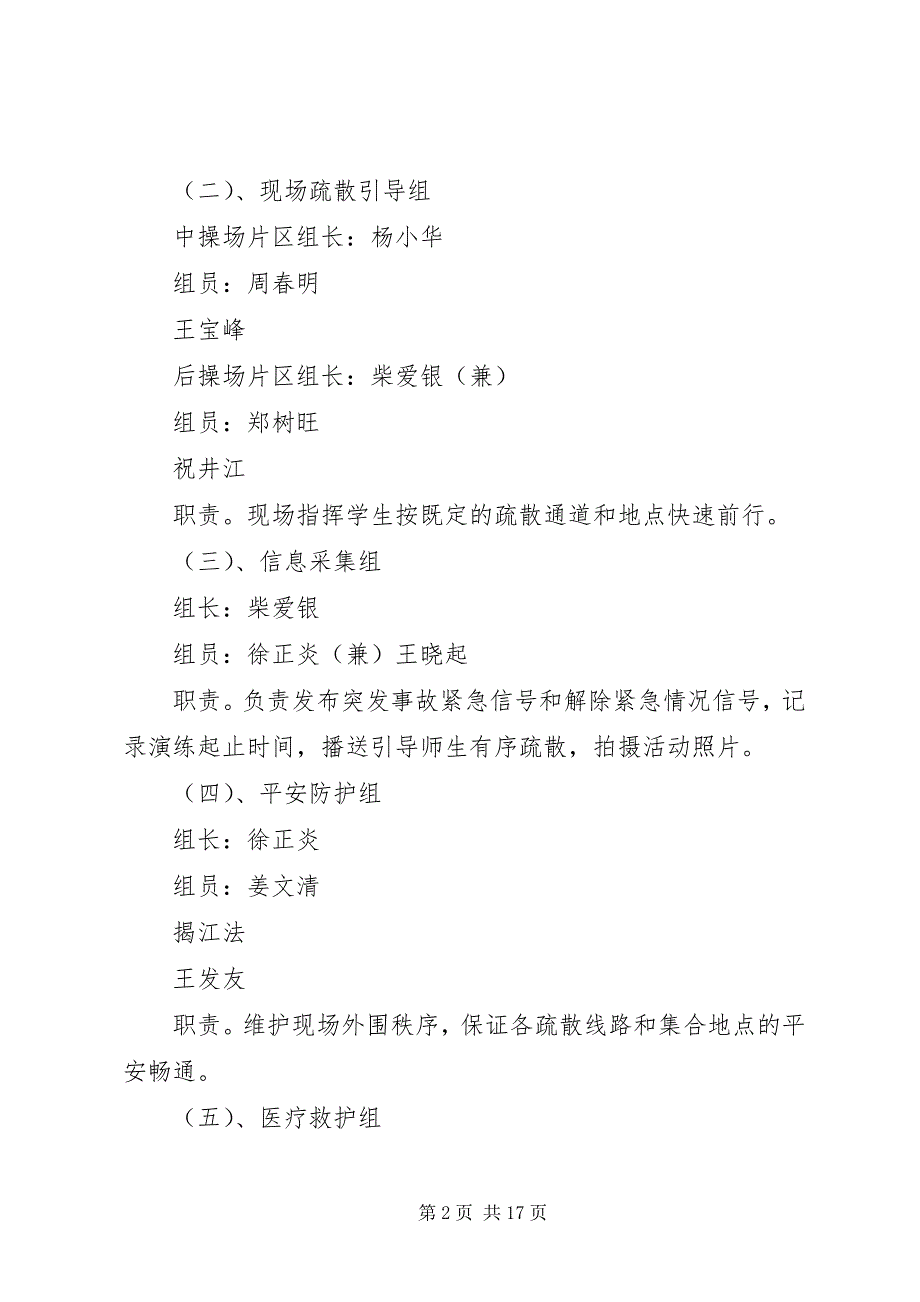 （二）、现场疏散引导组

中操场片区组长：杨小华

组员：周春明

王宝峰

后操场片区组长：柴爱银（兼）

组员：郑树旺

祝井江

职责。现场指挥学生按既定的疏散通道和地点快速前行。

（三）、信息采集组

组长：柴爱银

组员：徐正炎（兼）王晓起

职责。负责发布突发事故紧急信号和解除紧急情况信号，记录演练起止时间，播送引导师生有序疏散，拍摄活动照片。

（四）、平安防护组

组长：徐正炎

组员：姜文清

揭江法

王发友

职责。维护现场外围秩序，保证各疏散线路和集合地点的平安畅通。

（五）、医疗救护组

第 2 页 共 17 页